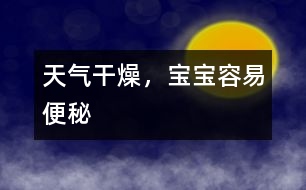 天气干燥，宝宝容易便秘